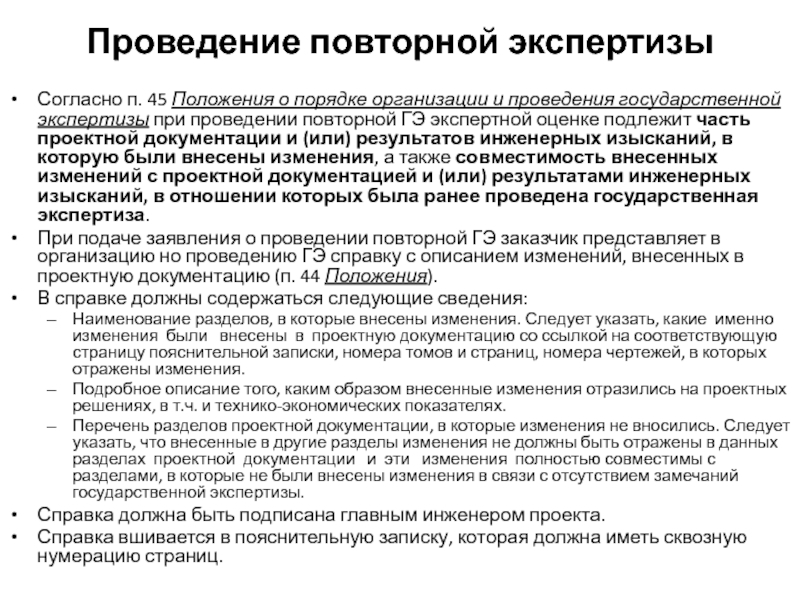 Проведение повторной экспертизы

• Согласно п. 45 Положения о порядке организации и проведения государственной экспертизы при проведении повторной ГЭ экспертной оценке подлежит часть проектной документации и (или) результатов инженерных изысканий, в которую были внесены изменения, а также совместимость внесенных изменений с проектной документацией и (или) результатами инженерных изысканий, в отношении которых была ранее проведена государственная экспертиза.

• При подаче заявления о проведении повторной ГЭ заказчик представляет в организацию но проведению ГЭ справку с описанием изменений, внесенных в проектную документацию (п. 44 Положения).

• В справке должны содержаться следующие сведения:

– Наименование разделов, в которые внесены изменения. Следует указать, какие именно изменения были внесены в проектную документацию со ссылкой на соответствующую страницу пояснительной записки, номера томов и страниц, номера чертежей, в которых отражены изменения.

– Подробное описание того, каким образом внесенные изменения отразились на проектных решениях, в т.ч. и технико-экономических показателях.

– Перечень разделов проектной документации, в которые изменения не вносились. Следует указать, что внесенные в другие разделы изменения не должны быть отражены в данных разделах проектной документации и эти изменения полностью совместимы с разделами, в которые не были внесены изменения в связи с отсутствием замечаний государственной экспертизы.

• Справка должна быть подписана главным инженером проекта.

• Справка вшивается в пояснительную записку, которая должна иметь сквозную нумерацию страниц.